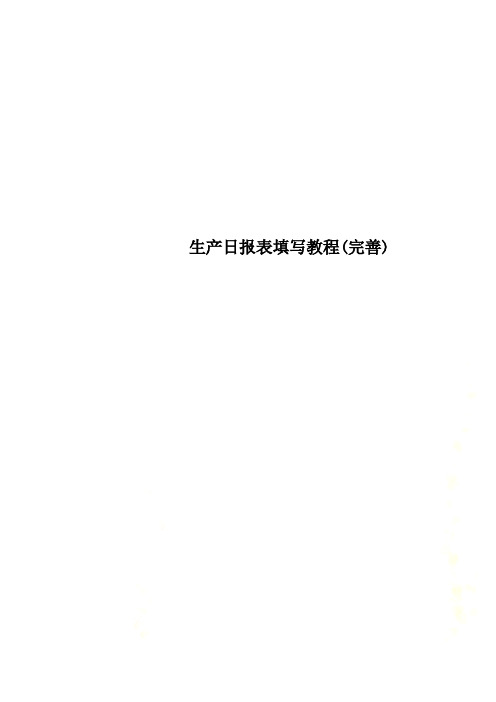 生产日报表填写教程(完善)